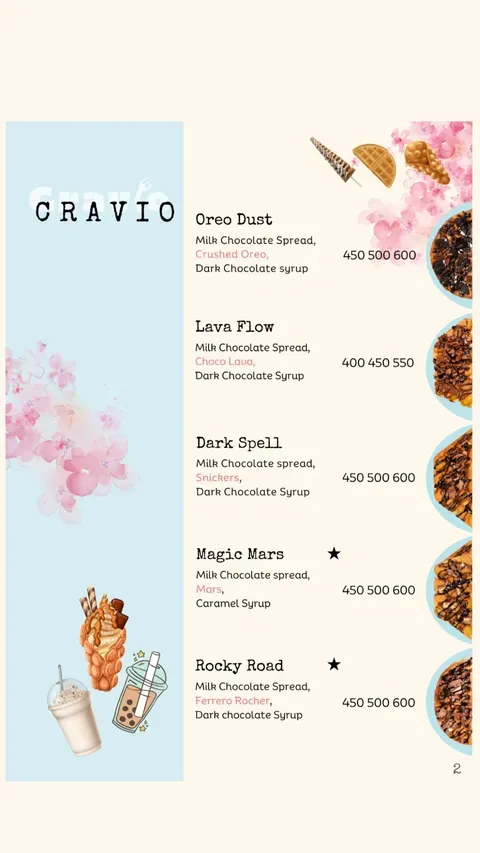 Cravio

CRAVIO

Oreo Dust
Milk Chocolate Spread,
Crushed Oreo,
Dark Chocolate syrup
450 500 600

Lava Flow
Milk Chocolate Spread,
Choco Lava,
Dark Chocolate Syrup
400 450 550

Dark Spell
Milk Chocolate spread,
Snickers,
Dark Chocolate Syrup
450 500 600

Magic Mars ★
Milk Chocolate spread,
Mars,
Caramel Syrup
450 500 600

Rocky Road ★
Milk Chocolate Spread,
Ferrero Rocher,
Dark chocolate Syrup
450 500 600

2